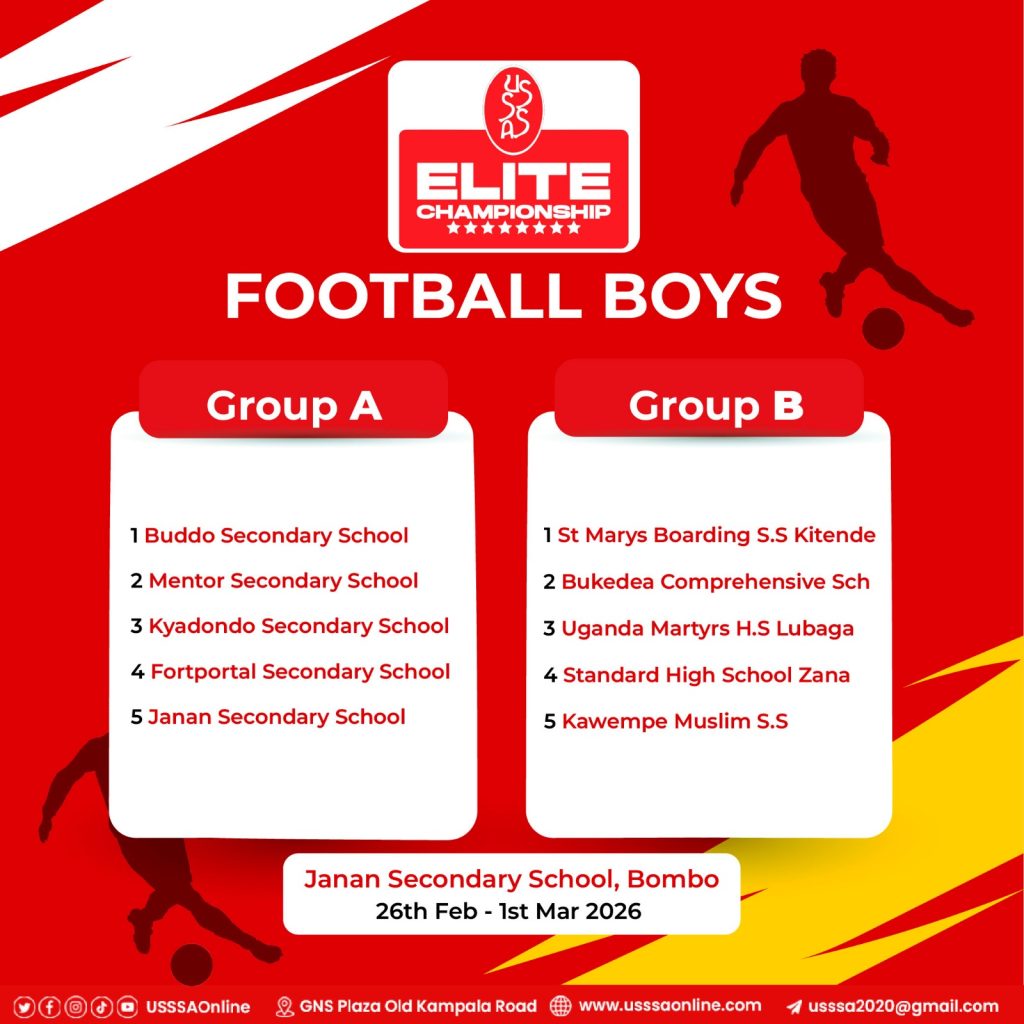 USSSA

ELITE CHAMPIONSHIP

FOOTBALL BOYS

Group A

1 Buddo Secondary School
2 Mentor Secondary School
3 Kyadondo Secondary School
4 Fortportal Secondary School
5 Janan Secondary School

Group B

1 St Marys Boarding S.S Kitende
2 Bukedea Comprehensive Sch
3 Uganda Martyrs H.S Lubaga
4 Standard High School Zana
5 Kawempe Muslim S.S

Janan Secondary School, Bombo
26th Feb - 1st Mar 2026

USSSAOnline GNS Plaza Old Kampala Road www.usssaonline.com usssa2020@gmail.com